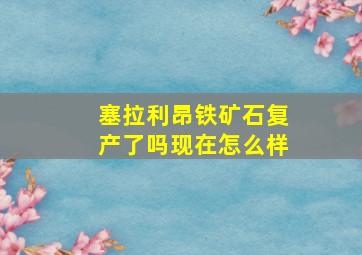 塞拉利昂铁矿石复产了吗现在怎么样